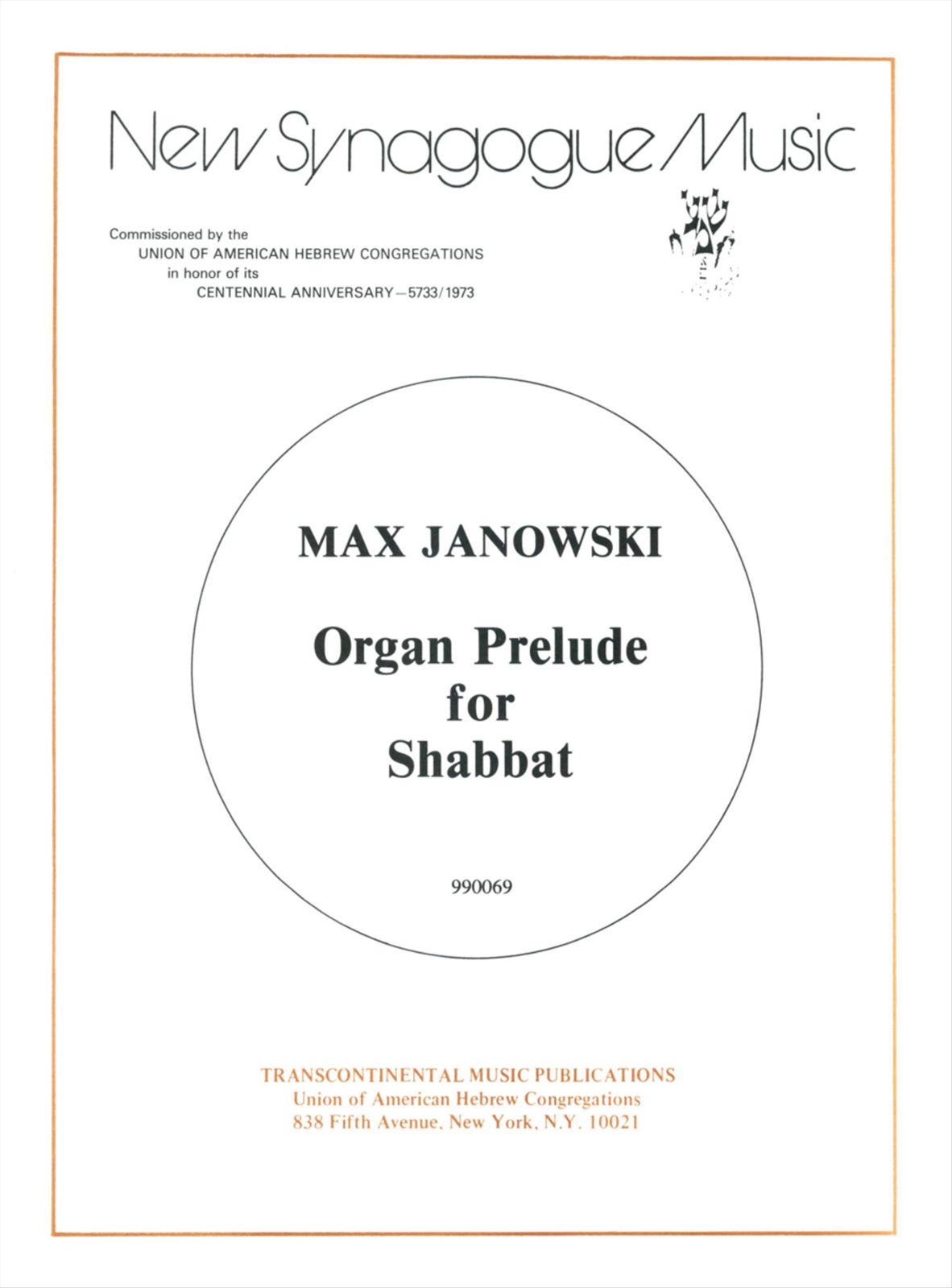 New Synagogue Music

Commissioned by the
UNION OF AMERICAN HEBREW CONGREGATIONS
in honor of its
CENTENNIAL ANNIVERSARY—5733/1973

MAX JANOWSKI

Organ Prelude
for
Shabbat

990069

TRANSCONTINENTAL MUSIC PUBLICATIONS
Union of American Hebrew Congregations
838 Fifth Avenue, New York, N.Y. 10021